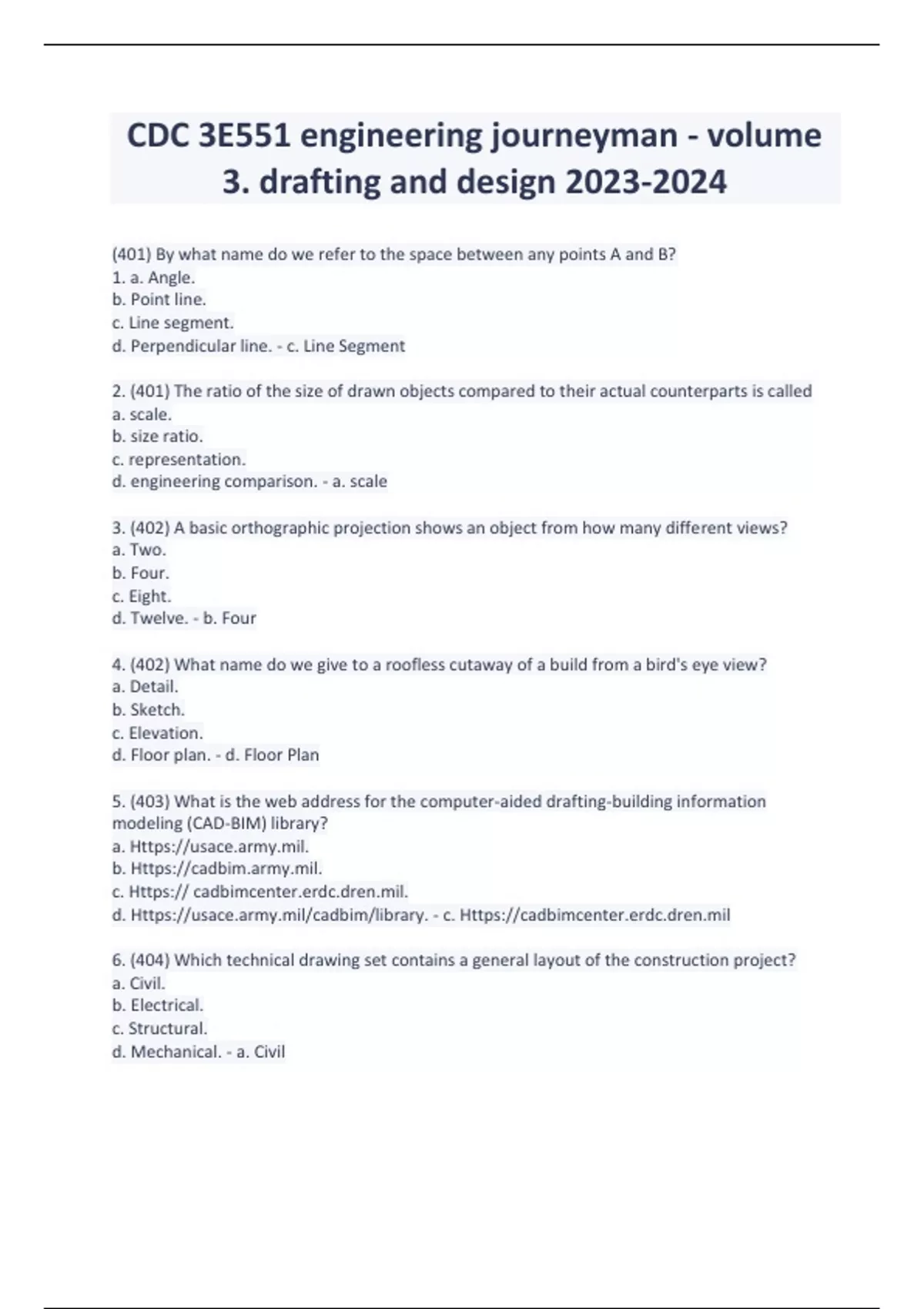 CDC 3E551 engineering journeyman - volume 3. drafting and design 2023-2024

(401) By what name do we refer to the space between any points A and B?
1. a. Angle.
b. Point line.
c. Line segment.
d. Perpendicular line. - c. Line Segment

2. (401) The ratio of the size of drawn objects compared to their actual counterparts is called
a. scale.
b. size ratio.
c. representation.
d. engineering comparison. - a. scale

3. (402) A basic orthographic projection shows an object from how many different views?
a. Two.
b. Four.
c. Eight.
d. Twelve. - b. Four

4. (402) What name do we give to a roofless cutaway of a build from a bird's eye view?
a. Detail.
b. Sketch.
c. Elevation.
d. Floor plan. - d. Floor Plan

5. (403) What is the web address for the computer-aided drafting-building information modeling (CAD-BIM) library?
a. Https://usace.army.mil.
b. Https://cadbim.army.mil.
c. Https:// cadbimcenter.erdc.dren.mil.
d. Https://usace.army.mil/cadbim/library. - c. Https://cadbimcenter.erdc.dren.mil

6. (404) Which technical drawing set contains a general layout of the construction project?
a. Civil.
b. Electrical.
c. Structural.
d. Mechanical. - a. Civil